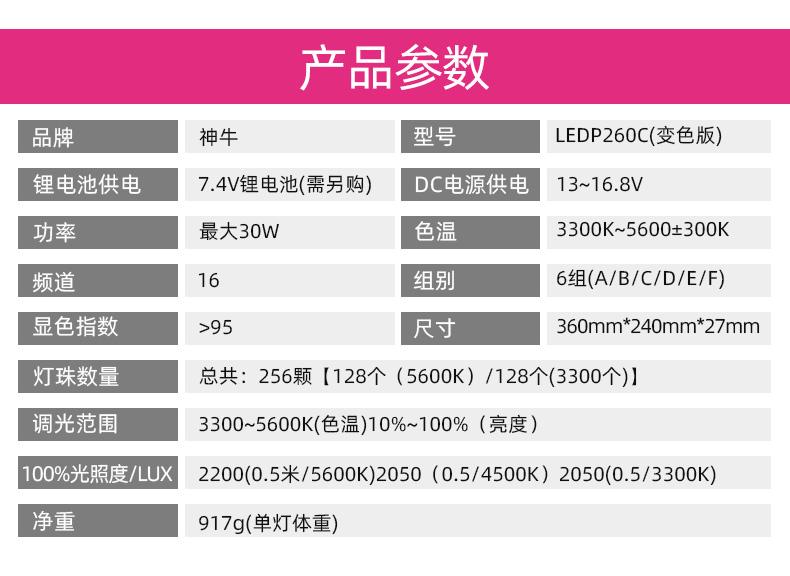 产品参数

品牌 神牛 型号 LEDP260C(变色版)

锂电池供电 7.4V锂电池(需另购) DC电源供电 13~16.8V

功率 最大30W 色温 3300K~5600±300K

频道 16 组别 6组(A/B/C/D/E/F)

显色指数 >95 尺寸 360mm*240mm*27mm

灯珠数量 总共：256颗【128个（5600K）/128个(3300个)】

调光范围 3300~5600K(色温)10%~100%（亮度）

100%光照度/LUX 2200(0.5米/5600K)2050（0.5/4500K）2050(0.5/3300K)

净重 917g(单灯体重)